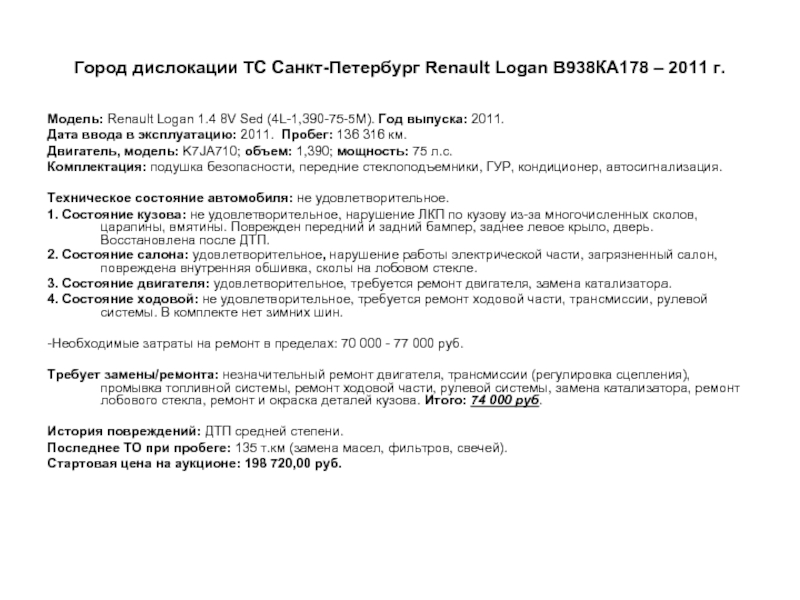 Город дислокации ТС Санкт-Петербург Renault Logan В938КА178 – 2011 г.

Модель: Renault Logan 1.4 8V Sed (4L-1,390-75-5M). Год выпуска: 2011.
Дата ввода в эксплуатацию: 2011. Пробег: 136 316 км.
Двигатель, модель: K7JA710; объем: 1,390; мощность: 75 л.с.
Комплектация: подушка безопасности, передние стеклоподъемники, ГУР, кондиционер, автосигнализация.

Техническое состояние автомобиля: не удовлетворительное.
1. Состояние кузова: не удовлетворительное, нарушение ЛКП по кузову из-за многочисленных сколов, царапины, вмятины. Поврежден передний и задний бампер, заднее левое крыло, дверь. Восстановлена после ДТП.
2. Состояние салона: удовлетворительное, нарушение работы электрической части, загрязненный салон, повреждена внутренняя обшивка, сколы на лобовом стекле.
3. Состояние двигателя: удовлетворительное, требуется ремонт двигателя, замена катализатора.
4. Состояние ходовой: не удовлетворительное, требуется ремонт ходовой части, трансмиссии, рулевой системы. В комплекте нет зимних шин.

-Необходимые затраты на ремонт в пределах: 70 000 - 77 000 руб.

Требует замены/ремонта: незначительный ремонт двигателя, трансмиссии (регулировка сцепления), промывка топливной системы, ремонт ходовой части, рулевой системы, замена катализатора, ремонт лобового стекла, ремонт и окраска деталей кузова. Итого: 74 000 руб.

История повреждений: ДТП средней степени.
Последнее ТО при пробеге: 135 т.км (замена масел, фильтров, свечей).
Стартовая цена на аукционе: 198 720,00 руб.